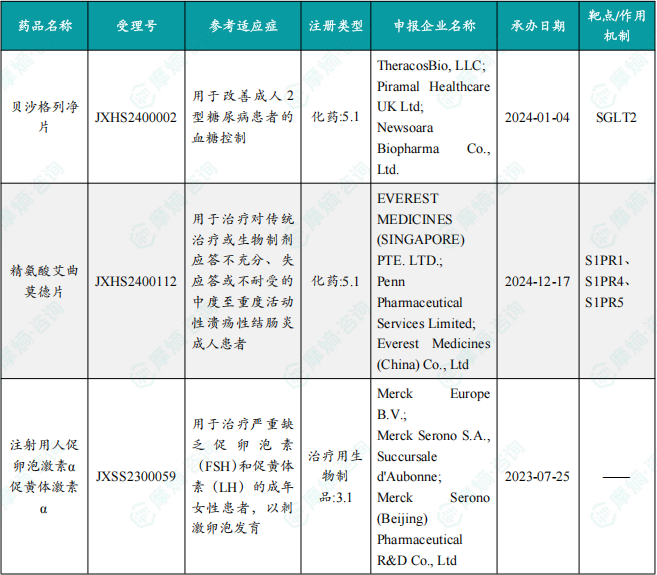 | 药品名称 | 受理号 | 参考适应症 | 注册类型 | 申报企业名称 | 承办日期 | 靶点/作用机制 |
|---|---|---|---|---|---|---|
| 贝沙格列净片 | JXHS2400002 | 用于改善成人2型糖尿病患者的血糖控制 | 化药:5.1 | TheracosBio, LLC; Piramal Healthcare UK Ltd; Newsoara Biopharma Co., Ltd. | 2024-01-04 | SGLT2 |
| 精氨酸艾曲莫德片 | JXHS2400112 | 用于治疗对传统治疗或生物制剂应答不充分、失应答或不耐受的中度至重度活动性溃疡性结肠炎成人患者 | 化药:5.1 | EVEREST MEDICINES (SINGAPORE) PTE. LTD.; Penn Pharmaceutical Services Limited; Everest Medicines (China) Co., Ltd | 2024-12-17 | S1PR1、S1PR4、S1PR5 |
| 注射用人促卵泡激素α促黄体激素α | JXSS2300059 | 用于治疗严重缺乏促卵泡素（FSH）和促黄体素（LH）的成年女性患者，以刺激卵泡发育 | 治疗用生物制品:3.1 | Merck Europe B.V.; Merck Serono S.A., Succursale d'Aubonne; Merck Serono (Beijing) Pharmaceutical R&D Co., Ltd | 2023-07-25 | —— |

摩熵·咨询